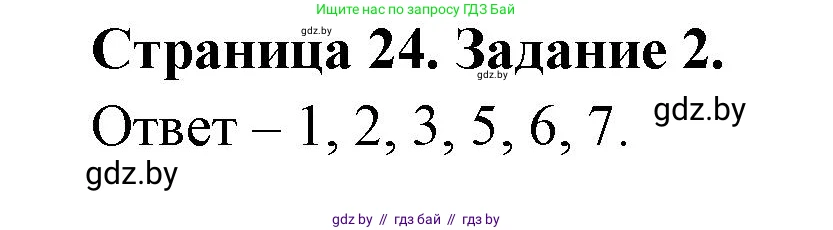 Ищите нас по запросу ГДЗ Бай

gdz.by

Страница 24. Задание 2.

gdz.by

Ответ – 1, 2, 3, 5, 6, 7.

gdz.by

gdz.by

gdz by // гдз бай // гдз by